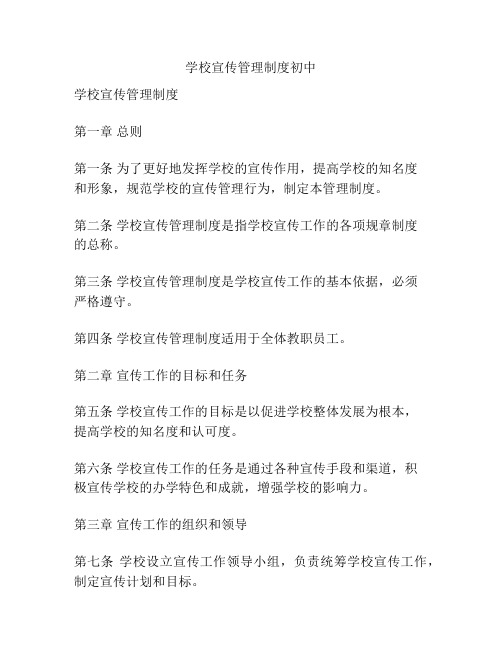 学校宣传管理制度初中

学校宣传管理制度

第一章 总则

第一条 为了更好地发挥学校的宣传作用，提高学校的知名度和形象，规范学校的宣传管理行为，制定本管理制度。

第二条 学校宣传管理制度是指学校宣传工作的各项规章制度的总称。

第三条 学校宣传管理制度是学校宣传工作的基本依据，必须严格遵守。

第四条 学校宣传管理制度适用于全体教职员工。

第二章 宣传工作的目标和任务

第五条 学校宣传工作的目标是以促进学校整体发展为根本，提高学校的知名度和认可度。

第六条 学校宣传工作的任务是通过各种宣传手段和渠道，积极宣传学校的办学特色和成就，增强学校的影响力。

第三章 宣传工作的组织和领导

第七条 学校设立宣传工作领导小组，负责统筹学校宣传工作，制定宣传计划和目标。